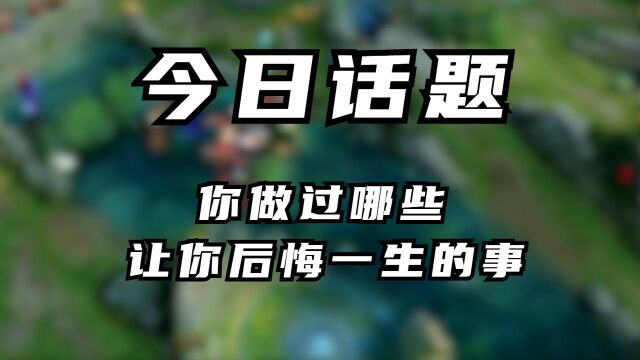 今日话题

你做过哪些
让你后悔一生的事